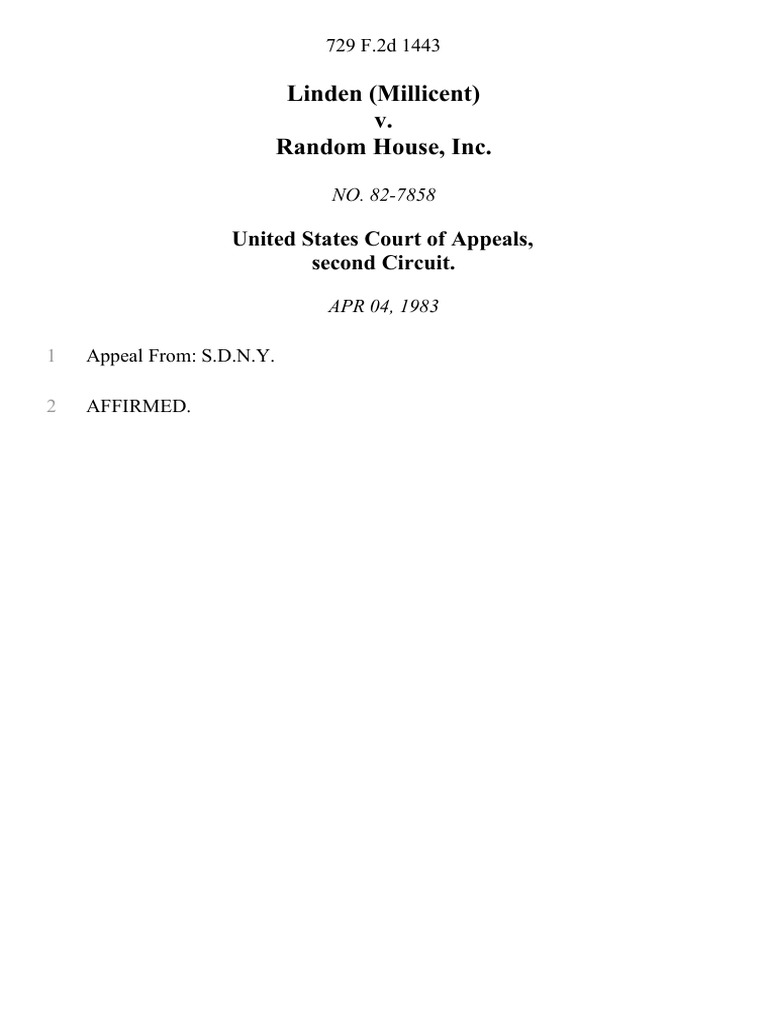 729 F.2d 1443

Linden (Millicent)
v.
Random House, Inc.

NO. 82-7858

United States Court of Appeals,
second Circuit.

APR 04, 1983

1 Appeal From: S.D.N.Y.

2 AFFIRMED.